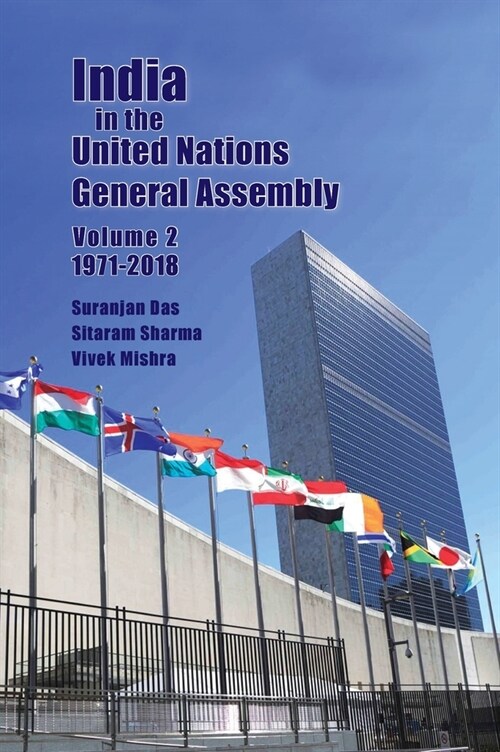 India
in the
United Nations
General Assembly

Volume 2
1971-2018

Suranjan Das
Sitaram Sharma
Vivek Mishra